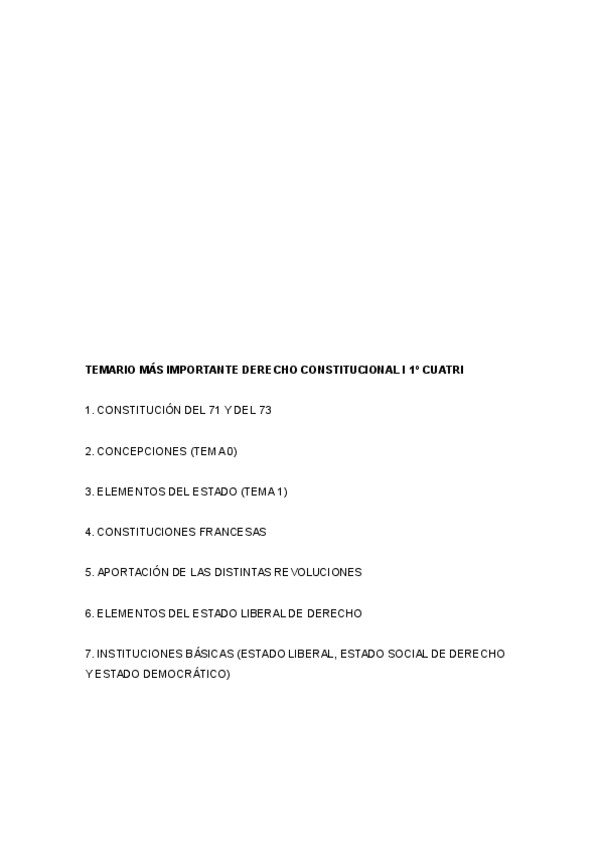 TEMARIO MÁS IMPORTANTE DERECHO CONSTITUCIONAL I 1º CUATRI

1. CONSTITUCIÓN DEL 71 Y DEL 73

2. CONCEPCIONES (TEMA 0)

3. ELEMENTOS DEL ESTADO (TEMA 1)

4. CONSTITUCIONES FRANCESAS

5. APORTACIÓN DE LAS DISTINTAS REVOLUCIONES

6. ELEMENTOS DEL ESTADO LIBERAL DE DERECHO

7. INSTITUCIONES BÁSICAS (ESTADO LIBERAL, ESTADO SOCIAL DE DERECHO Y ESTADO DEMOCRÁTICO)